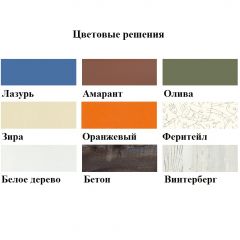 Цветовые решения

Лазурь

Амарант

Олива

Зира

Оранжевый

Феритейл

Белое дерево

Бетон

Винтерберг